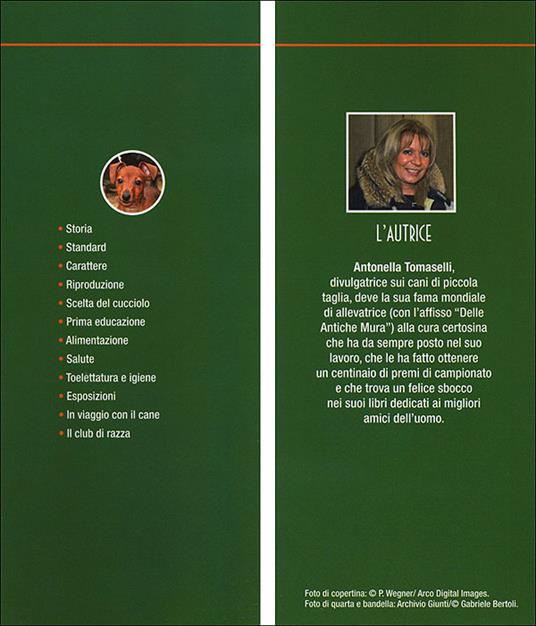 • Storia
• Standard
• Carattere
• Riproduzione
• Scelta del cucciolo
• Prima educazione
• Alimentazione
• Salute
• Toelettatura e igiene
• Esposizioni
• In viaggio con il cane
• Il club di razza

L'AUTRICE

Antonella Tomaselli, divulgatrice sui cani di piccola taglia, deve la sua fama mondiale di allevatrice (con l'affisso "Delle Antiche Mura") alla cura certosina che ha da sempre posto nel suo lavoro, che le ha fatto ottenere un centinaio di premi di campionato e che trova un felice sbocco nei suoi libri dedicati ai migliori amici dell'uomo.

Foto di copertina: © P. Wegner/ Arco Digital Images.
Foto di quarta e bandella: Archivio Giunti/© Gabriele Bertoli.